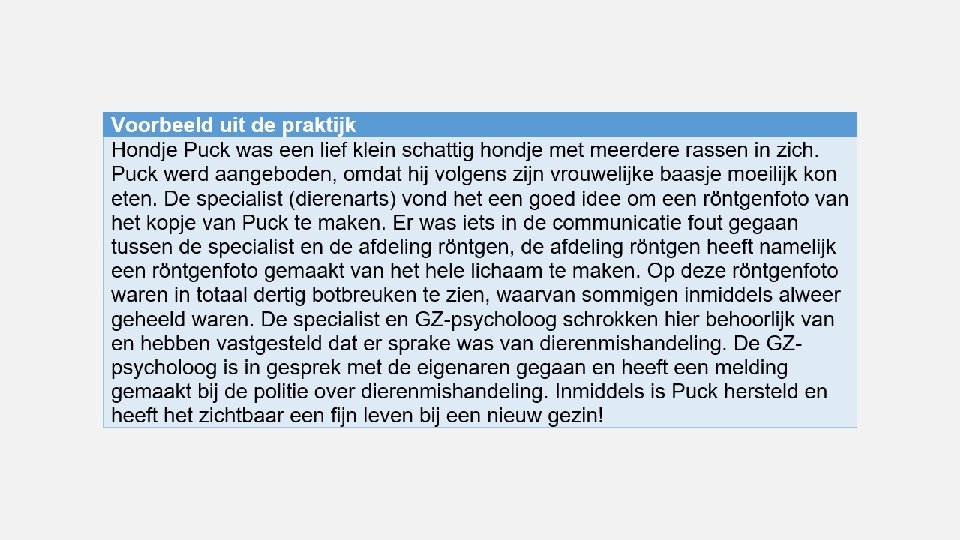 Voorbeeld uit de praktijk

Hondje Puck was een lief klein schattig hondje met meerdere rassen in zich. Puck werd aangeboden, omdat hij volgens zijn vrouwelijke baasje moeilijk kon eten. De specialist (dierenarts) vond het een goed idee om een röntgenfoto van het kopje van Puck te maken. Er was iets in de communicatie fout gegaan tussen de specialist en de afdeling röntgen, de afdeling röntgen heeft namelijk een röntgenfoto gemaakt van het hele lichaam te maken. Op deze röntgenfoto waren in totaal dertig botbreuken te zien, waarvan sommigen inmiddels alweer geheeld waren. De specialist en GZ-psycholoog schrokken hier behoorlijk van en hebben vastgesteld dat er sprake was van dierenmishandeling. De GZ-psycholoog is in gesprek met de eigenaren gegaan en heeft een melding gemaakt bij de politie over dierenmishandeling. Inmiddels is Puck hersteld en heeft het zichtbaar een fijn leven bij een nieuw gezin!